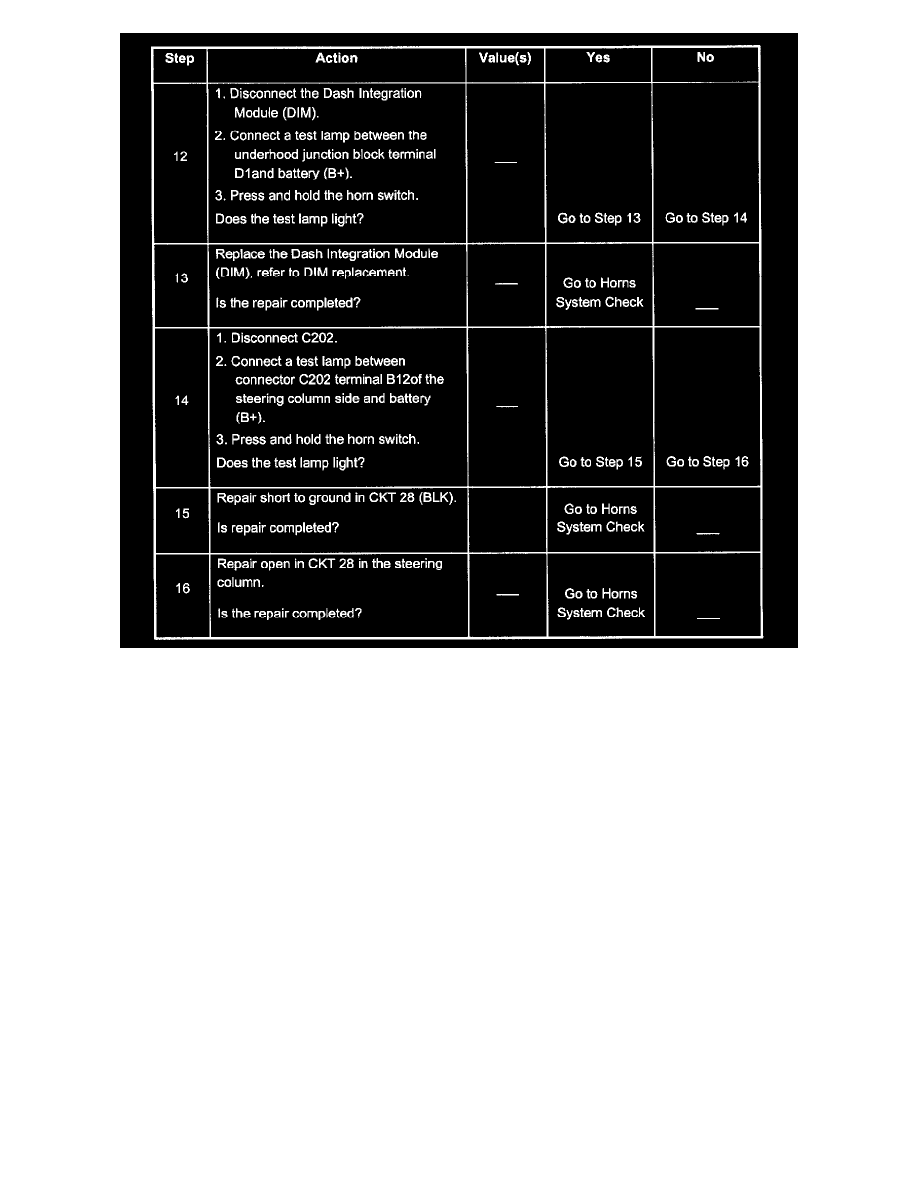 | Step | Action | Value(s) | Yes | No |
|---|---|---|---|---|
| 12 | 1. Disconnect the Dash Integration Module (DIM). 2. Connect a test lamp between the underhood junction block terminal D1and battery (B+). 3. Press and hold the horn switch. Does the test lamp light? | — | Go to Step 13 | Go to Step 14 |
| 13 | Replace the Dash Integration Module (DIM), refer to DIM replacement. Is the repair completed? | — | Go to Horns System Check | — |
| 14 | 1. Disconnect C202. 2. Connect a test lamp between connector C202 terminal B12of the steering column side and battery (B+). 3. Press and hold the horn switch. Does the test lamp light? | — | Go to Step 15 | Go to Step 16 |
| 15 | Repair short to ground in CKT 28 (BLK). Is repair completed? | | Go to Horns System Check | — |
| 16 | Repair open in CKT 28 in the steering column. Is the repair completed? | — | Go to Horns System Check | — |